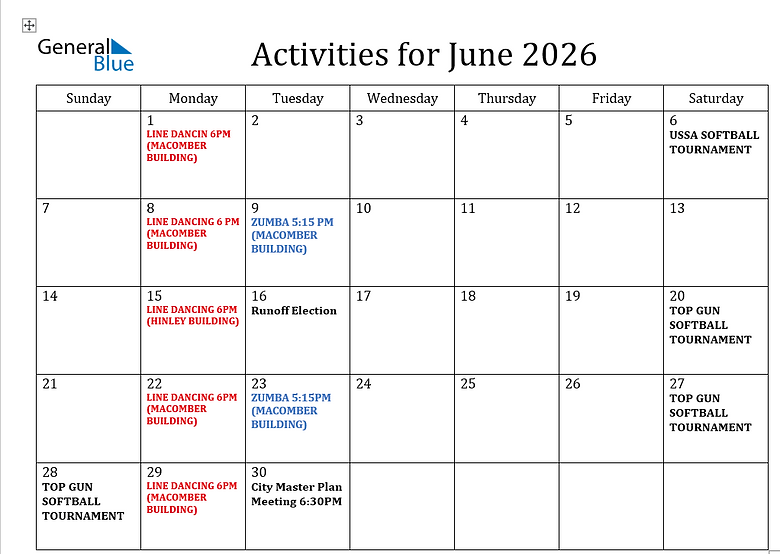 General Blue

Activities for June 2026

| Sunday | Monday | Tuesday | Wednesday | Thursday | Friday | Saturday |
|---|---|---|---|---|---|---|
| | 1 LINE DANCIN 6PM (MACOMBER BUILDING) | 2 | 3 | 4 | 5 | 6 USSA SOFTBALL TOURNAMENT |
| 7 | 8 LINE DANCING 6 PM (MACOMBER BUILDING) | 9 ZUMBA 5:15 PM (MACOMBER BUILDING) | 10 | 11 | 12 | 13 |
| 14 | 15 LINE DANCING 6PM (HINLEY BUILDING) | 16 Runoff Election | 17 | 18 | 19 | 20 TOP GUN SOFTBALL TOURNAMENT |
| 21 | 22 LINE DANCING 6PM (MACOMBER BUILDING) | 23 ZUMBA 5:15PM (MACOMBER BUILDING) | 24 | 25 | 26 | 27 TOP GUN SOFTBALL TOURNAMENT |
| 28 TOP GUN SOFTBALL TOURNAMENT | 29 LINE DANCING 6PM (MACOMBER BUILDING) | 30 City Master Plan Meeting 6:30PM | | | | |